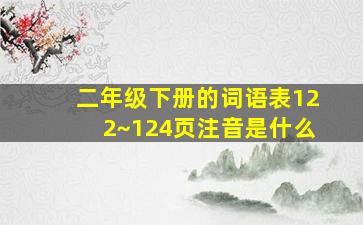 二年级下册的词语表122~124页注音是什么